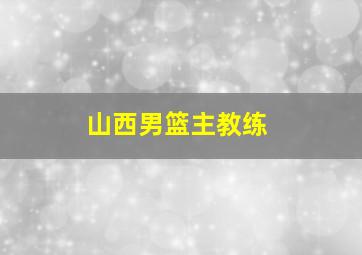 山西男篮主教练